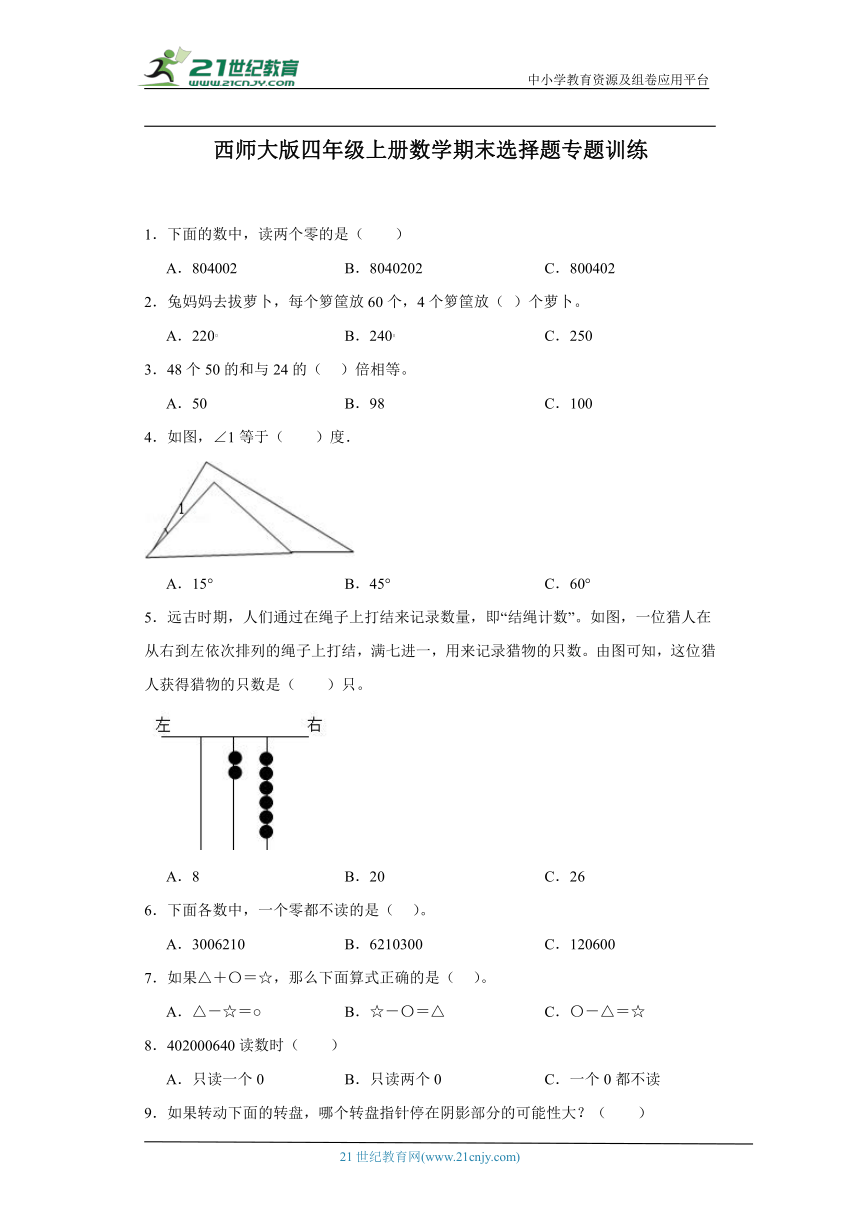 21世纪教育
www.21cnjy.com
中小学教育资源及组卷应用平台

西师大版四年级上册数学期末选择题专题训练

1．下面的数中，读两个零的是（　　）

A．804002　　B．8040202　　C．800402

2．兔妈妈去拔萝卜，每个箩筐放 60 个，4 个箩筐放（ ）个萝卜。

A．220　　B．240　　C．250

3．48 个 50 的和与 24 的（　）倍相等。

A．50　　B．98　　C．100

4．如图，∠1 等于（　　）度．

1

A．15°　　B．45°　　C．60°

5．远古时期，人们通过在绳子上打结来记录数量，即“结绳计数”。如图，一位猎人在从右到左依次排列的绳子上打结，满七进一，用来记录猎物的只数。由图可知，这位猎人获得猎物的只数是（　　）只。

左　右

A．8　　B．20　　C．26

6．下面各数中，一个零都不读的是（　）。

A．3006210　　B．6210300　　C．120600

7．如果△＋○＝☆，那么下面算式正确的是（　）。

A．△－☆＝○　　B．☆－○＝△　　C．○－△＝☆

8．402000640 读数时（　　）

A．只读一个 0　　B．只读两个 0　　C．一个 0 都不读

9．如果转动下面的转盘，哪个转盘指针停在阴影部分的可能性大？（　　）

21 世纪教育网(www.21cnjy.com)